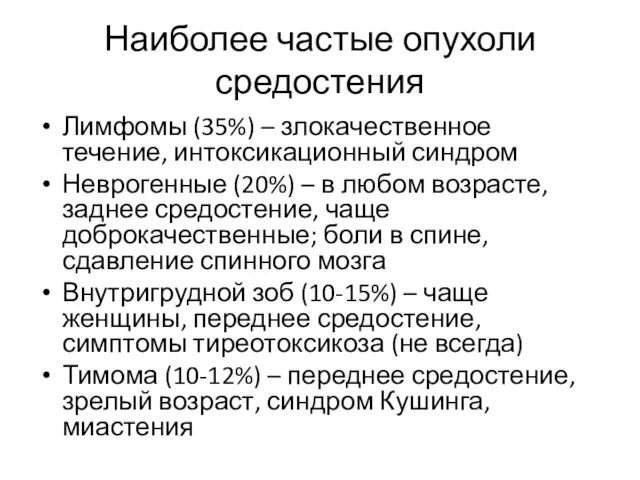 Наиболее частые опухоли средостения

• Лимфомы (35%) – злокачественное течение, интоксикационный синдром
• Неврогенные (20%) – в любом возрасте, заднее средостение, чаще доброкачественные; боли в спине, сдавление спинного мозга
• Внутригрудной зоб (10-15%) – чаще женщины, переднее средостение, симптомы тиреотоксикоза (не всегда)
• Тимома (10-12%) – переднее средостение, зрелый возраст, синдром Кушинга, миастения